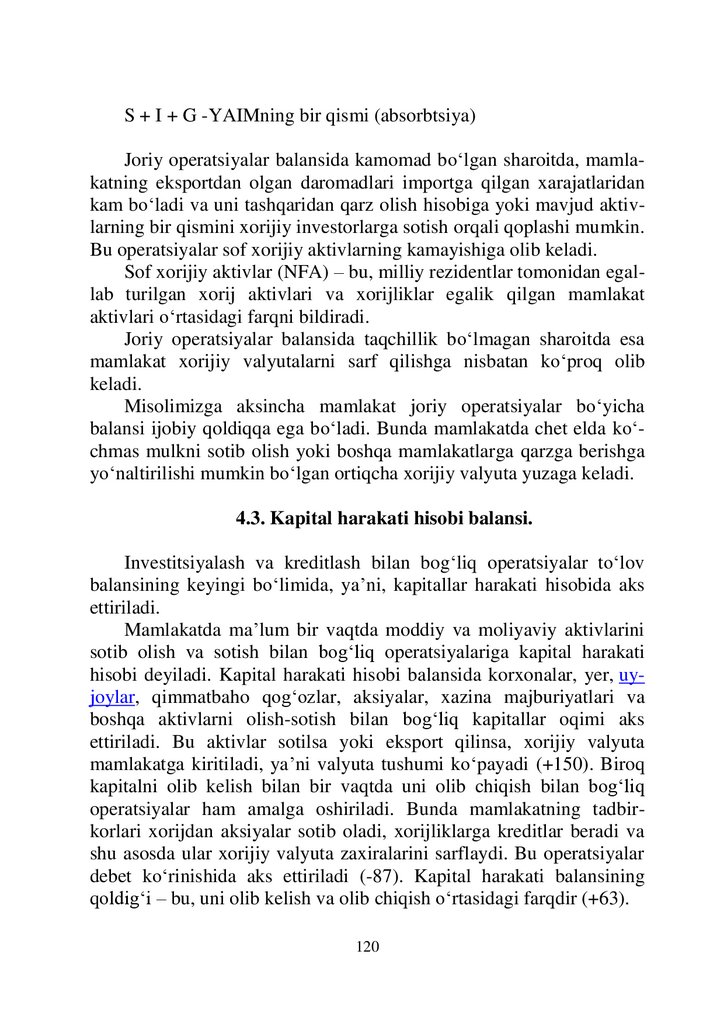 S + I + G -YAIMning bir qismi (absorbtsiya)

Joriy operatsiyalar balansida kamomad bo‘lgan sharoitda, mamlakatning eksportdan olgan daromadlari importga qilgan xarajatlaridan kam bo‘ladi va uni tashqaridan qarz olish hisobiga yoki mavjud aktivlarning bir qismini xorijiy investorlarga sotish orqali qoplashi mumkin. Bu operatsiyalar sof xorijiy aktivlarning kamayishiga olib keladi.

Sof xorijiy aktivlar (NFA) – bu, milliy rezidentlar tomonidan egallab turilgan xorij aktivlari va xorijliklar egalik qilgan mamlakat aktivlari o‘rtasidagi farqni bildiradi.

Joriy operatsiyalar balansida taqchillik bo‘lmagan sharoitda esa mamlakat xorijiy valyutalarni sarf qilishga nisbatan ko‘proq olib keladi.

Misolimizga aksincha mamlakat joriy operatsiyalar bo‘yicha balansi ijobiy qoldiqqa ega bo‘ladi. Bunda mamlakatda chet elda ko‘chmas mulkni sotib olish yoki boshqa mamlakatlarga qarzga berishga yo‘naltirilishi mumkin bo‘lgan ortiqcha xorijiy valyuta yuzaga keladi.

4.3. Kapital harakati hisobi balansi.

Investitsiyalash va kreditlash bilan bog‘liq operatsiyalar to‘lov balansining keyingi bo‘limida, ya’ni, kapitallar harakati hisobida aks ettiriladi.

Mamlakatda ma’lum bir vaqtda moddiy va moliyaviy aktivlarini sotib olish va sotish bilan bog‘liq operatsiyalariga kapital harakati hisobi deyiladi. Kapital harakati hisobi balansida korxonalar, yer, uy-joylar, qimmatbaho qog‘ozlar, aksiyalar, xazina majburiyatlari va boshqa aktivlarni olish-sotish bilan bog‘liq kapitallar oqimi aks ettiriladi. Bu aktivlar sotilsa yoki eksport qilinsa, xorijiy valyuta mamlakatga kiritiladi, ya’ni valyuta tushumi ko‘payadi (+150). Biroq kapitalni olib kelish bilan bir vaqtda uni olib chiqish bilan bog‘liq operatsiyalar ham amalga oshiriladi. Bunda mamlakatning tadbirkorlari xorijdan aksiyalar sotib oladi, xorijliklarga kreditlar beradi va shu asosda ular xorijiy valyuta zaxiralarini sarflaydi. Bu operatsiyalar debet ko‘rinishida aks ettiriladi (-87). Kapital harakati balansining qoldig‘i – bu, uni olib kelish va olib chiqish o‘rtasidagi farqdir (+63).

120